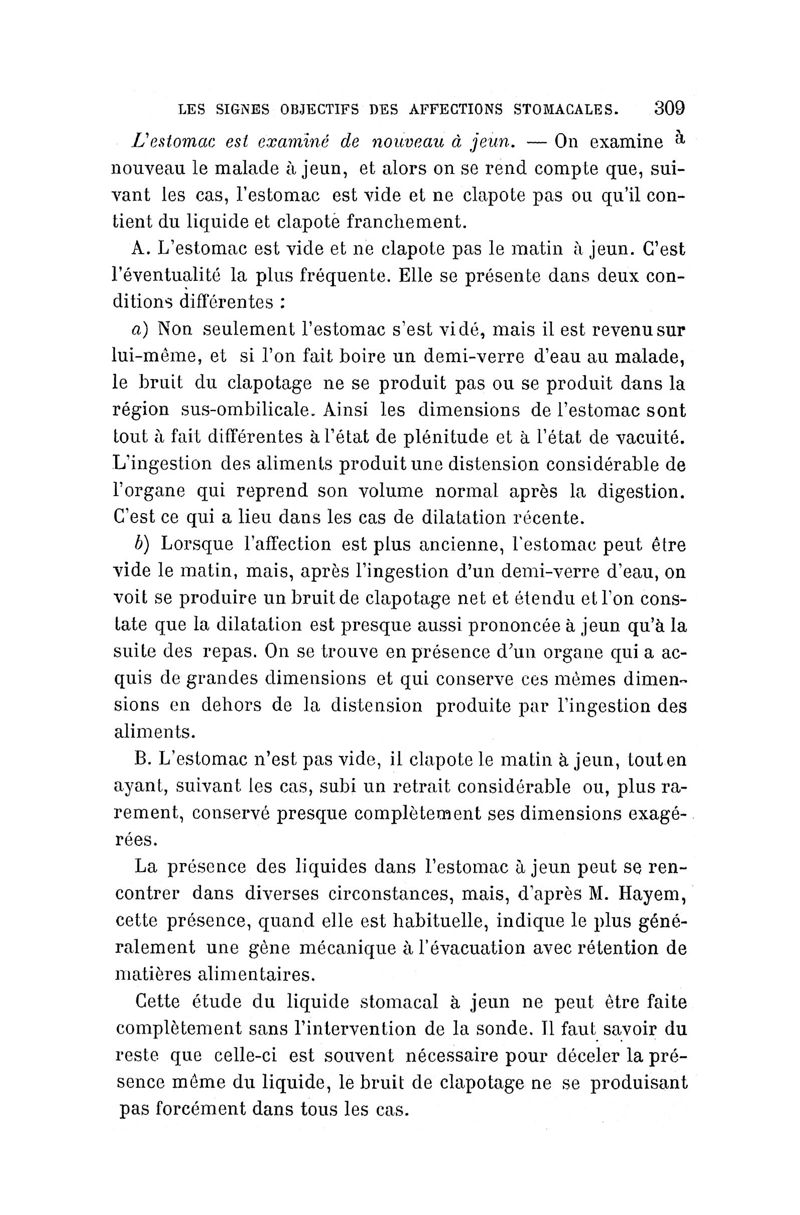 LES SIGNES OBJECTIFS DES AFFECTIONS STOMACALES. 309

L'estomac est examiné de nouveau à jeun. — On examine à nouveau le malade à jeun, et alors on se rend compte que, suivant les cas, l'estomac est vide et ne clapote pas ou qu'il contient du liquide et clapote franchement.

A. L'estomac est vide et ne clapote pas le matin à jeun. C'est l'éventualité la plus fréquente. Elle se présente dans deux conditions différentes :

a) Non seulement l'estomac s'est vidé, mais il est revenu sur lui-même, et si l'on fait boire un demi-verre d'eau au malade, le bruit du clapotage ne se produit pas ou se produit dans la région sus-ombilicale. Ainsi les dimensions de l'estomac sont tout à fait différentes à l'état de plénitude et à l'état de vacuité. L'ingestion des aliments produit une distension considérable de l'organe qui reprend son volume normal après la digestion. C'est ce qui a lieu dans les cas de dilatation récente.

b) Lorsque l'affection est plus ancienne, l'estomac peut être vide le matin, mais, après l'ingestion d'un demi-verre d'eau, on voit se produire un bruit de clapotage net et étendu et l'on constate que la dilatation est presque aussi prononcée à jeun qu'à la suite des repas. On se trouve en présence d'un organe qui a acquis de grandes dimensions et qui conserve ces mêmes dimensions en dehors de la distension produite par l'ingestion des aliments.

B. L'estomac n'est pas vide, il clapote le matin à jeun, tout en ayant, suivant les cas, subi un retrait considérable ou, plus rarement, conservé presque complètement ses dimensions exagérées.

La présence des liquides dans l'estomac à jeun peut se rencontrer dans diverses circonstances, mais, d'après M. Hayem, cette présence, quand elle est habituelle, indique le plus généralement une gêne mécanique à l'évacuation avec rétention de matières alimentaires.

Cette étude du liquide stomacal à jeun ne peut être faite complètement sans l'intervention de la sonde. Il faut savoir du reste que celle-ci est souvent nécessaire pour déceler la présence même du liquide, le bruit de clapotage ne se produisant pas forcément dans tous les cas.